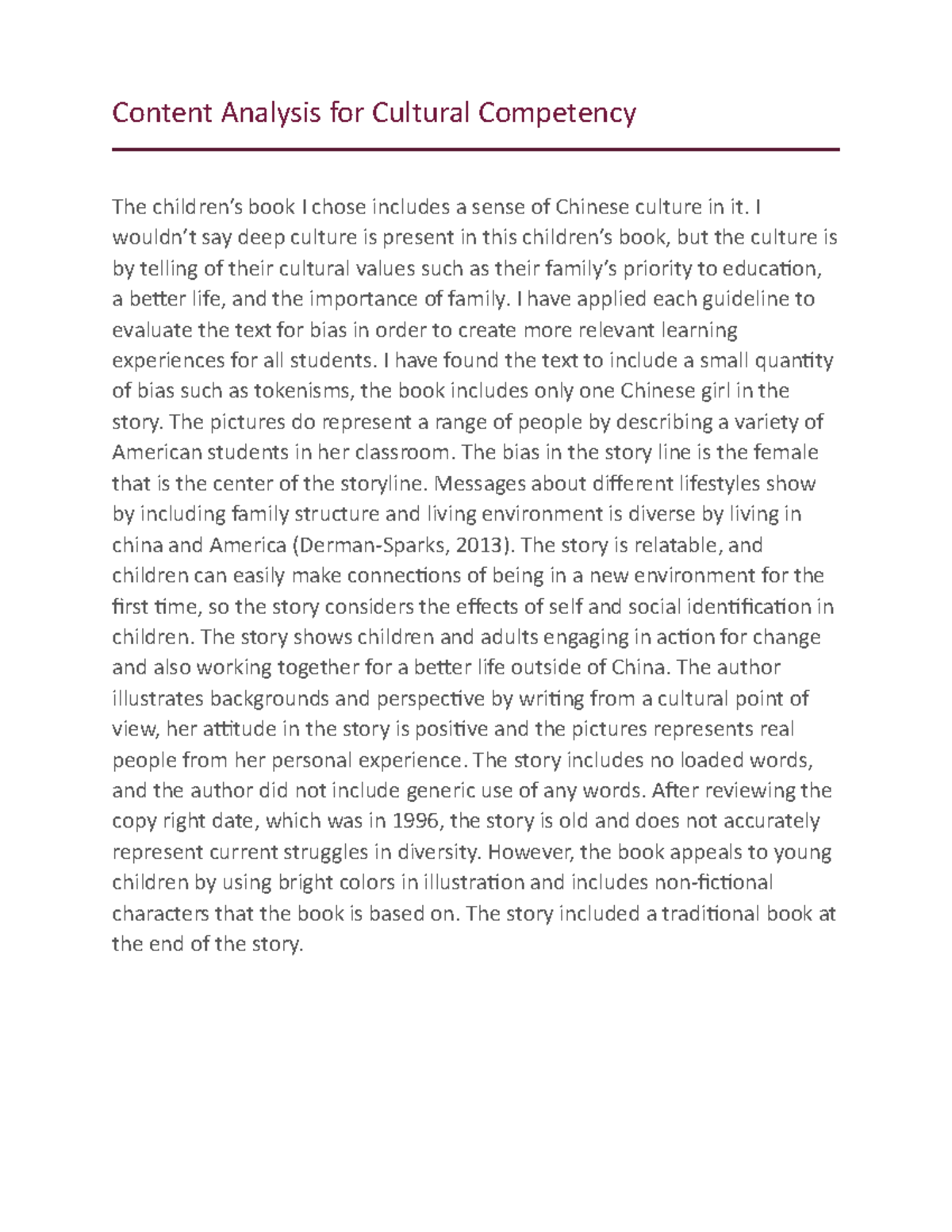 Content Analysis for Cultural Competency

The children's book I chose includes a sense of Chinese culture in it. I wouldn't say deep culture is present in this children's book, but the culture is by telling of their cultural values such as their family's priority to education, a better life, and the importance of family. I have applied each guideline to evaluate the text for bias in order to create more relevant learning experiences for all students. I have found the text to include a small quantity of bias such as tokenisms, the book includes only one Chinese girl in the story. The pictures do represent a range of people by describing a variety of American students in her classroom. The bias in the story line is the female that is the center of the storyline. Messages about different lifestyles show by including family structure and living environment is diverse by living in china and America (Derman-Sparks, 2013). The story is relatable, and children can easily make connections of being in a new environment for the first time, so the story considers the effects of self and social identification in children. The story shows children and adults engaging in action for change and also working together for a better life outside of China. The author illustrates backgrounds and perspective by writing from a cultural point of view, her attitude in the story is positive and the pictures represents real people from her personal experience. The story includes no loaded words, and the author did not include generic use of any words. After reviewing the copy right date, which was in 1996, the story is old and does not accurately represent current struggles in diversity. However, the book appeals to young children by using bright colors in illustration and includes non-fictional characters that the book is based on. The story included a traditional book at the end of the story.